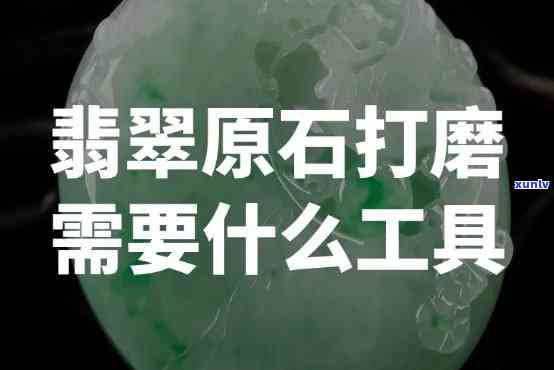 翡翠原石打磨
需要什么工具

xunlv